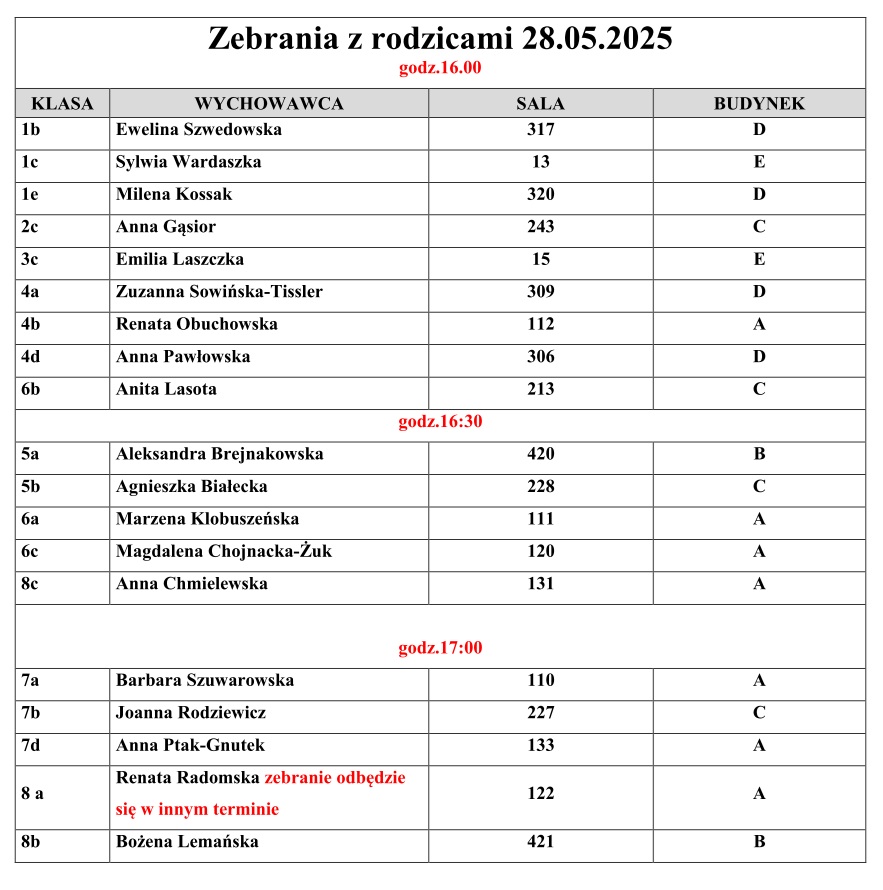 Zebrania z rodzicami 28.05.2025
godz.16.00

| KLASA | WYCHOWAWCA | SALA | BUDYNEK |
|---|---|---|---|
| 1b | Ewelina Szwedowska | 317 | D |
| 1c | Sylwia Wardaszka | 13 | E |
| 1e | Milena Kossak | 320 | D |
| 2c | Anna Gąsior | 243 | C |
| 3c | Emilia Laszczka | 15 | E |
| 4a | Zuzanna Sowińska-Tissler | 309 | D |
| 4b | Renata Obuchowska | 112 | A |
| 4d | Anna Pawłowska | 306 | D |
| 6b | Anita Lasota | 213 | C |
| godz.16:30 | | | |
| 5a | Aleksandra Brejnakowska | 420 | B |
| 5b | Agnieszka Białecka | 228 | C |
| 6a | Marzena Klobuszeńska | 111 | A |
| 6c | Magdalena Chojnacka-Żuk | 120 | A |
| 8c | Anna Chmielewska | 131 | A |
| godz.17:00 | | | |
| 7a | Barbara Szuwarowska | 110 | A |
| 7b | Joanna Rodziewicz | 227 | C |
| 7d | Anna Ptak-Gnutek | 133 | A |
| 8 a | Renata Radomska zebranie odbędzie się w innym terminie | 122 | A |
| 8b | Bożena Lemańska | 421 | B |